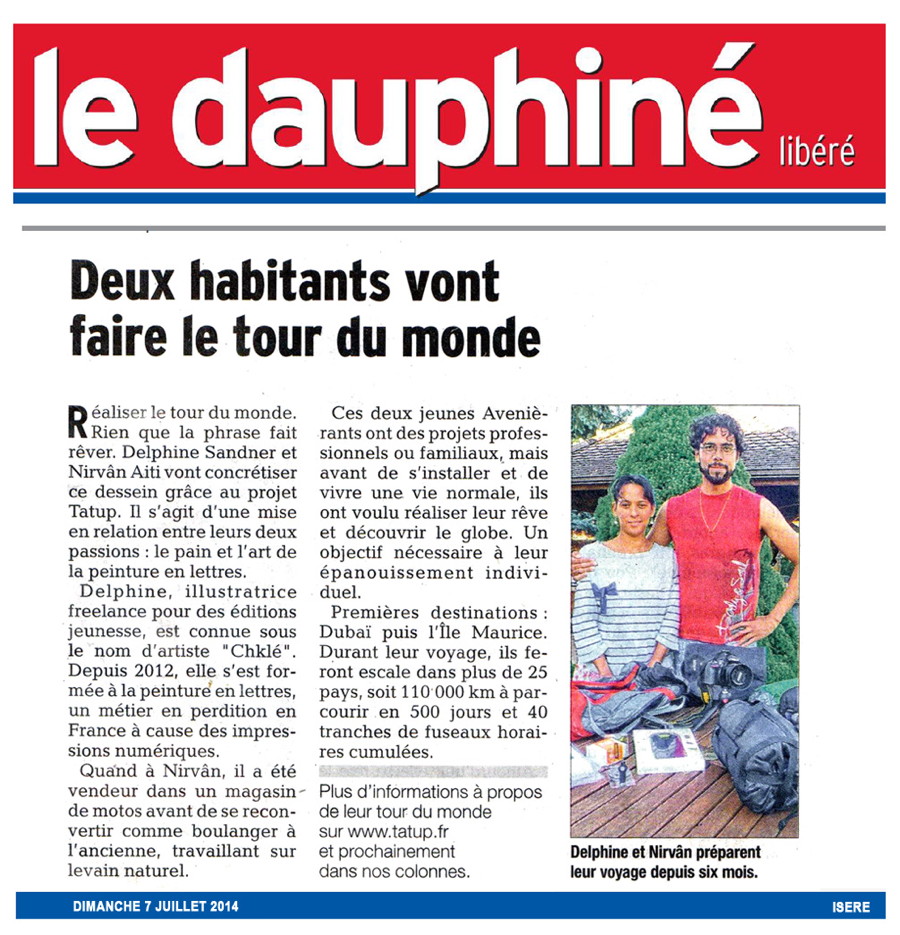 le dauphiné libéré

Deux habitants vont faire le tour du monde

Réaliser le tour du monde. Rien que la phrase fait rêver. Delphine Sandner et Nirvân Aiti vont concrétiser ce dessein grâce au projet Tatup. Il s'agit d'une mise en relation entre leurs deux passions : le pain et l'art de la peinture en lettres.

Delphine, illustratrice freelance pour des éditions jeunesse, est connue sous le nom d'artiste "Chklé". Depuis 2012, elle s'est formée à la peinture en lettres, un métier en perdition en France à cause des impressions numériques.

Quand à Nirvân, il a été vendeur dans un magasin de motos avant de se reconvertir comme boulanger à l'ancienne, travaillant sur levain naturel.

Ces deux jeunes Avenièrants ont des projets professionnels ou familiaux, mais avant de s'installer et de vivre une vie normale, ils ont voulu réaliser leur rêve et découvrir le globe. Un objectif nécessaire à leur épanouissement individuel.

Premières destinations : Dubaï puis l'Île Maurice. Durant leur voyage, ils feront escale dans plus de 25 pays, soit 110 000 km à parcourir en 500 jours et 40 tranches de fuseaux horaires cumulées.

Plus d'informations à propos de leur tour du monde sur www.tatup.fr et prochainement dans nos colonnes.

Delphine et Nirvân préparent leur voyage depuis six mois.

DIMANCHE 7 JUILLET 2014

ISERE